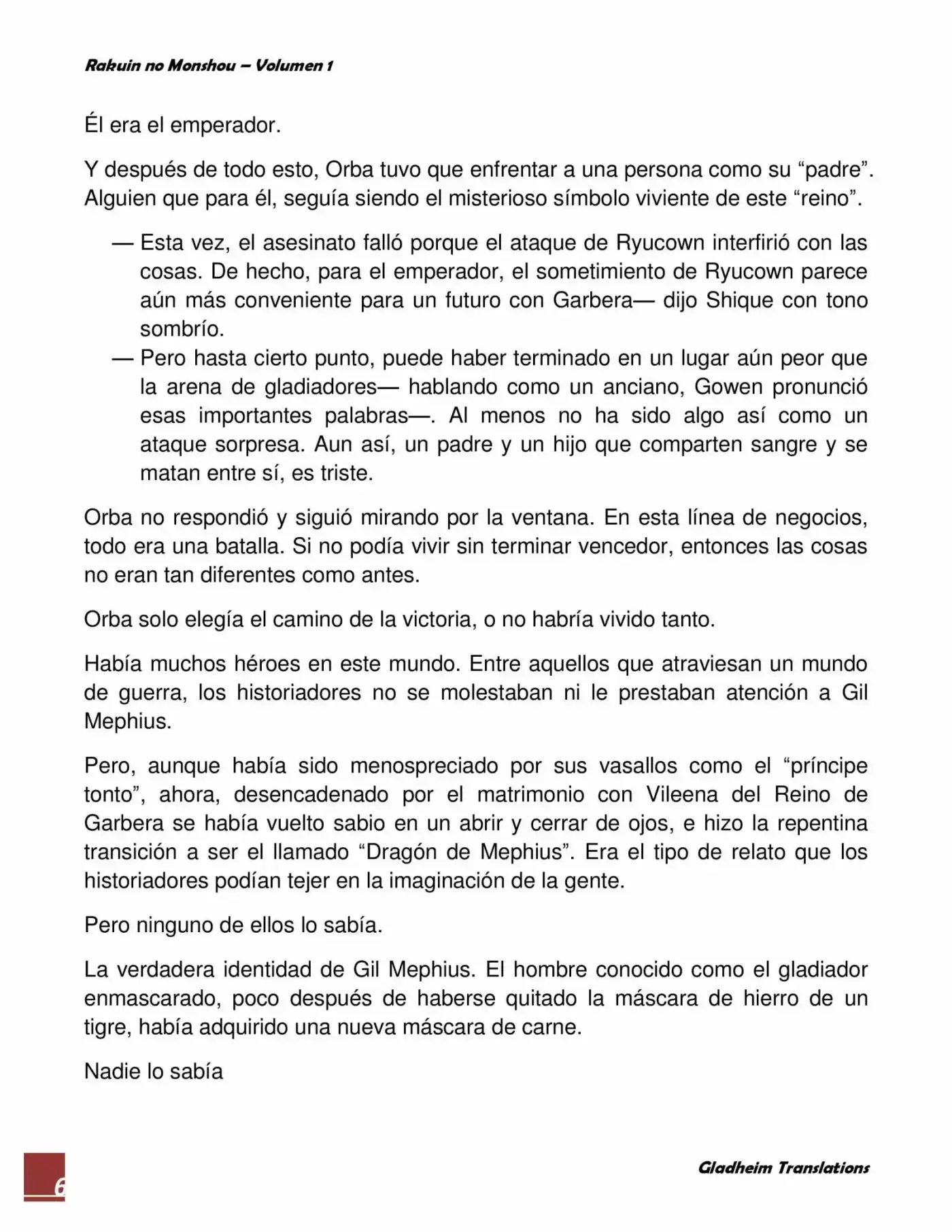 Rakuin no Monshou – Volumen 1

Él era el emperador.

Y después de todo esto, Orba tuvo que enfrentar a una persona como su “padre”. Alguien que para él, seguía siendo el misterioso símbolo viviente de este “reino”.

— Esta vez, el asesinato falló porque el ataque de Ryucown interfirió con las cosas. De hecho, para el emperador, el sometimiento de Ryucown parece aún más conveniente para un futuro con Garbera— dijo Shique con tono sombrío.

— Pero hasta cierto punto, puede haber terminado en un lugar aún peor que la arena de gladiadores— hablando como un anciano, Gowen pronunció esas importantes palabras—. Al menos no ha sido algo así como un ataque sorpresa. Aun así, un padre y un hijo que comparten sangre y se matan entre sí, es triste.

Orba no respondió y siguió mirando por la ventana. En esta línea de negocios, todo era una batalla. Si no podía vivir sin terminar vencedor, entonces las cosas no eran tan diferentes como antes.

Orba solo elegía el camino de la victoria, o no habría vivido tanto.

Había muchos héroes en este mundo. Entre aquellos que atraviesan un mundo de guerra, los historiadores no se molestaban ni le prestaban atención a Gil Mephius.

Pero, aunque había sido menospreciado por sus vasallos como el “príncipe tonto”, ahora, desencadenado por el matrimonio con Vileena del Reino de Garbera se había vuelto sabio en un abrir y cerrar de ojos, e hizo la repentina transición a ser el llamado “Dragón de Mephius”. Era el tipo de relato que los historiadores podían tejer en la imaginación de la gente.

Pero ninguno de ellos lo sabía.

La verdadera identidad de Gil Mephius. El hombre conocido como el gladiador enmascarado, poco después de haberse quitado la máscara de hierro de un tigre, había adquirido una nueva máscara de carne.

Nadie lo sabía

6

Gladheim Translations